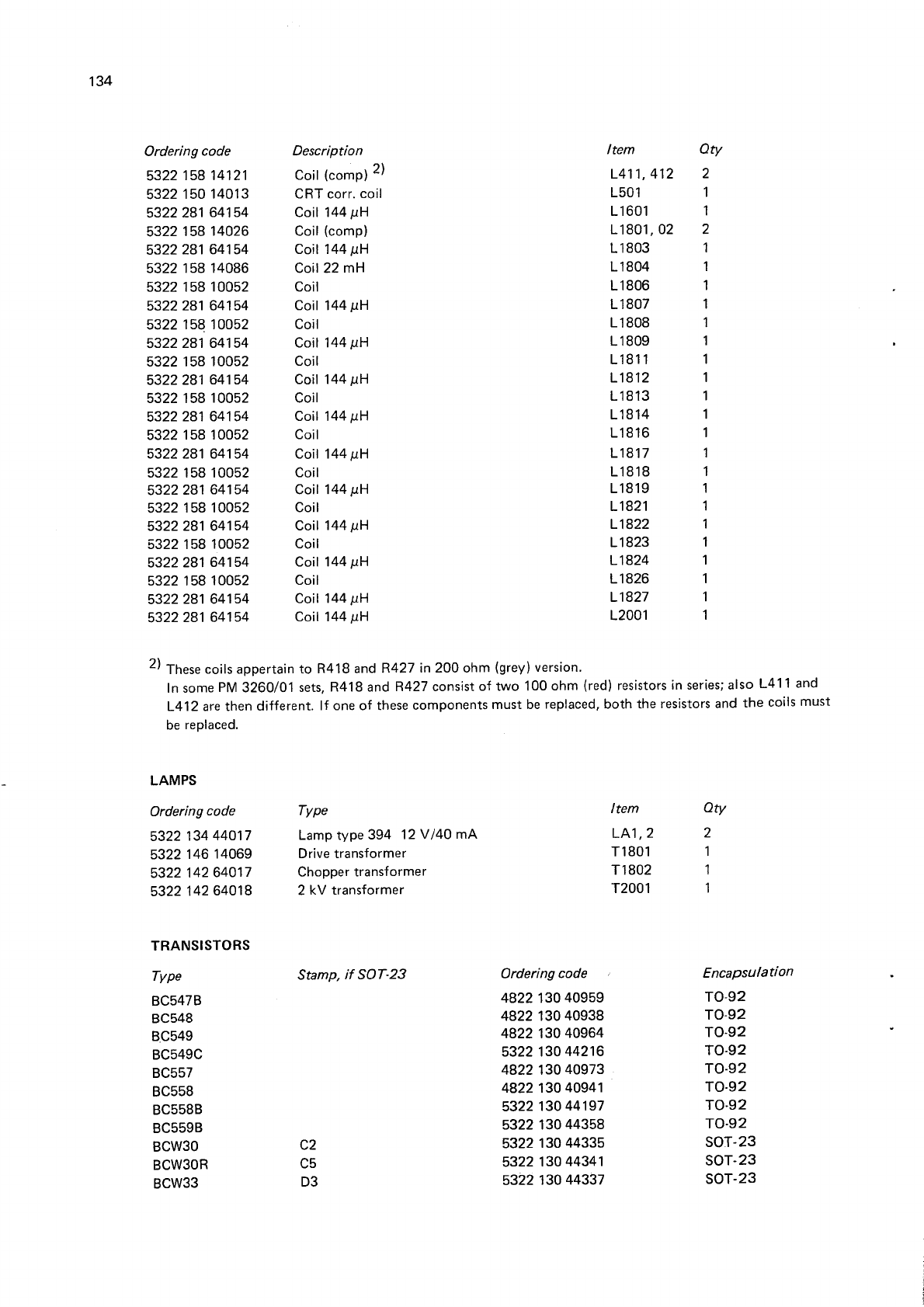 134

| Ordering code | Description | Item | Qty |
|---|---|---|---|
| 5322 158 14121 | Coil (comp) $^{2)}$ | L411, 412 | 2 |
| 5322 150 14013 | CRT corr. coil | L501 | 1 |
| 5322 281 64154 | Coil 144 $\mu$H | L1601 | 1 |
| 5322 158 14026 | Coil (comp) | L1801, 02 | 2 |
| 5322 281 64154 | Coil 144 $\mu$H | L1803 | 1 |
| 5322 158 14086 | Coil 22 mH | L1804 | 1 |
| 5322 158 10052 | Coil | L1806 | 1 |
| 5322 281 64154 | Coil 144 $\mu$H | L1807 | 1 |
| 5322 158 10052 | Coil | L1808 | 1 |
| 5322 281 64154 | Coil 144 $\mu$H | L1809 | 1 |
| 5322 158 10052 | Coil | L1811 | 1 |
| 5322 281 64154 | Coil 144 $\mu$H | L1812 | 1 |
| 5322 158 10052 | Coil | L1813 | 1 |
| 5322 281 64154 | Coil 144 $\mu$H | L1814 | 1 |
| 5322 158 10052 | Coil | L1816 | 1 |
| 5322 281 64154 | Coil 144 $\mu$H | L1817 | 1 |
| 5322 158 10052 | Coil | L1818 | 1 |
| 5322 281 64154 | Coil 144 $\mu$H | L1819 | 1 |
| 5322 158 10052 | Coil | L1821 | 1 |
| 5322 281 64154 | Coil 144 $\mu$H | L1822 | 1 |
| 5322 158 10052 | Coil | L1823 | 1 |
| 5322 281 64154 | Coil 144 $\mu$H | L1824 | 1 |
| 5322 158 10052 | Coil | L1826 | 1 |
| 5322 281 64154 | Coil 144 $\mu$H | L1827 | 1 |
| 5322 281 64154 | Coil 144 $\mu$H | L2001 | 1 |

$^{2)}$ These coils appertain to R418 and R427 in 200 ohm (grey) version.
In some PM 3260/01 sets, R418 and R427 consist of two 100 ohm (red) resistors in series; also L411 and L412 are then different. If one of these components must be replaced, both the resistors and the coils must be replaced.

LAMPS

| Ordering code | Type | Item | Qty |
|---|---|---|---|
| 5322 134 44017 | Lamp type 394 12 V/40 mA | LA1, 2 | 2 |
| 5322 146 14069 | Drive transformer | T1801 | 1 |
| 5322 142 64017 | Chopper transformer | T1802 | 1 |
| 5322 142 64018 | 2 kV transformer | T2001 | 1 |

TRANSISTORS

| Type | Stamp, if SOT-23 | Ordering code | Encapsulation |
|---|---|---|---|
| BC547B | | 4822 130 40959 | TO-92 |
| BC548 | | 4822 130 40938 | TO-92 |
| BC549 | | 4822 130 40964 | TO-92 |
| BC549C | | 5322 130 44216 | TO-92 |
| BC557 | | 4822 130 40973 | TO-92 |
| BC558 | | 4822 130 40941 | TO-92 |
| BC558B | | 5322 130 44197 | TO-92 |
| BC559B | | 5322 130 44358 | TO-92 |
| BCW30 | C2 | 5322 130 44335 | SOT-23 |
| BCW30R | C5 | 5322 130 44341 | SOT-23 |
| BCW33 | D3 | 5322 130 44337 | SOT-23 |